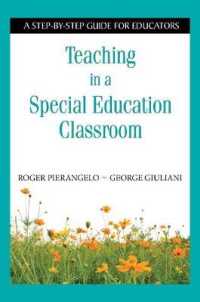 A STEP-BY-STEP GUIDE FOR EDUCATORS

Teaching in a Special Education Classroom

ROGER PIERANGELO ~ GEORGE GIULIANI